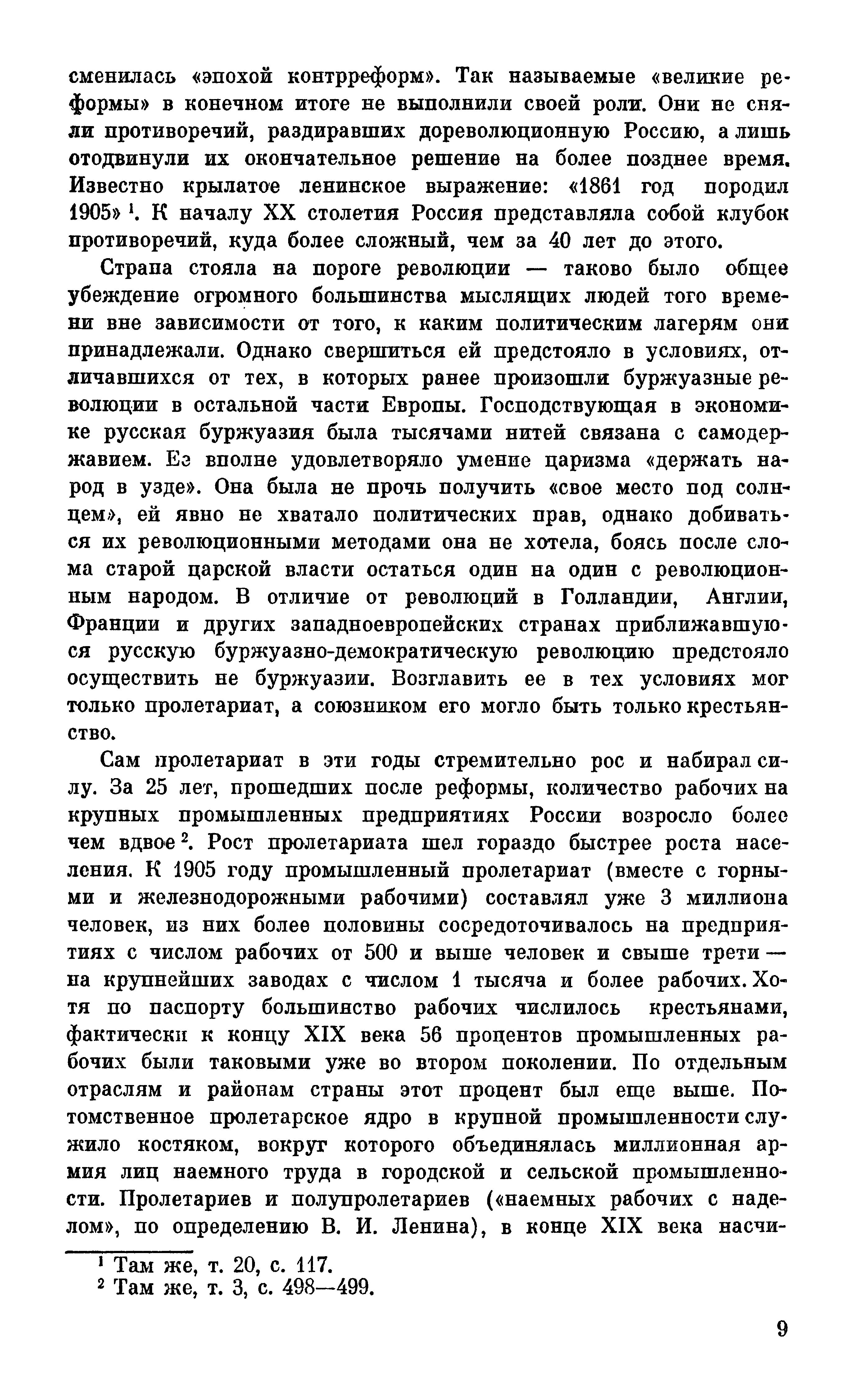 сменилась «эпохой контрреформ». Так называемые «великие реформы» в конечном итоге не выполнили своей роли. Они не сняли противоречий, раздиравших дореволюционную Россию, а лишь отодвинули их окончательное решение на более позднее время. Известно крылатое ленинское выражение: «1861 год породил 1905» $^1$. К началу XX столетия Россия представляла собой клубок противоречий, куда более сложный, чем за 40 лет до этого.

Страна стояла на пороге революции — таково было общее убеждение огромного большинства мыслящих людей того времени вне зависимости от того, к каким политическим лагерям они принадлежали. Однако свершиться ей предстояло в условиях, отличавшихся от тех, в которых ранее произошли буржуазные революции в остальной части Европы. Господствующая в экономике русская буржуазия была тысячами нитей связана с самодержавием. Ее вполне удовлетворяло умение царизма «держать народ в узде». Она была не прочь получить «свое место под солнцем», ей явно не хватало политических прав, однако добиваться их революционными методами она не хотела, боясь после слома старой царской власти остаться один на один с революционным народом. В отличие от революций в Голландии, Англии, Франции и других западноевропейских странах приближавшуюся русскую буржуазно-демократическую революцию предстояло осуществить не буржуазии. Возглавить ее в тех условиях мог только пролетариат, а союзником его могло быть только крестьянство.

Сам пролетариат в эти годы стремительно рос и набирал силу. За 25 лет, прошедших после реформы, количество рабочих на крупных промышленных предприятиях России возросло более чем вдвое $^2$. Рост пролетариата шел гораздо быстрее роста населения. К 1905 году промышленный пролетариат (вместе с горными и железнодорожными рабочими) составлял уже 3 миллиона человек, из них более половины сосредоточивалось на предприятиях с числом рабочих от 500 и выше человек и свыше трети — на крупнейших заводах с числом 1 тысяча и более рабочих. Хотя по паспорту большинство рабочих числилось крестьянами, фактически к концу XIX века 56 процентов промышленных рабочих были таковыми уже во втором поколении. По отдельным отраслям и районам страны этот процент был еще выше. Потомственное пролетарское ядро в крупной промышленности служило костяком, вокруг которого объединялась миллионная армия лиц наемного труда в городской и сельской промышленности. Пролетариев и полупролетариев («наемных рабочих с наделом», по определению В. И. Ленина), в конце XIX века насчи-

$^1$ Там же, т. 20, с. 117.
$^2$ Там же, т. 3, с. 498—499.

9